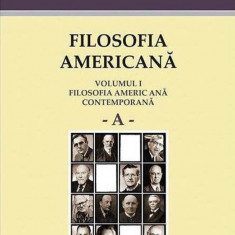 FILOSOFIA AMERICANĂ

VOLUMUL I
FILOSOFIA AMERIC ANĂ
CONTEMPORANĂ

- A -